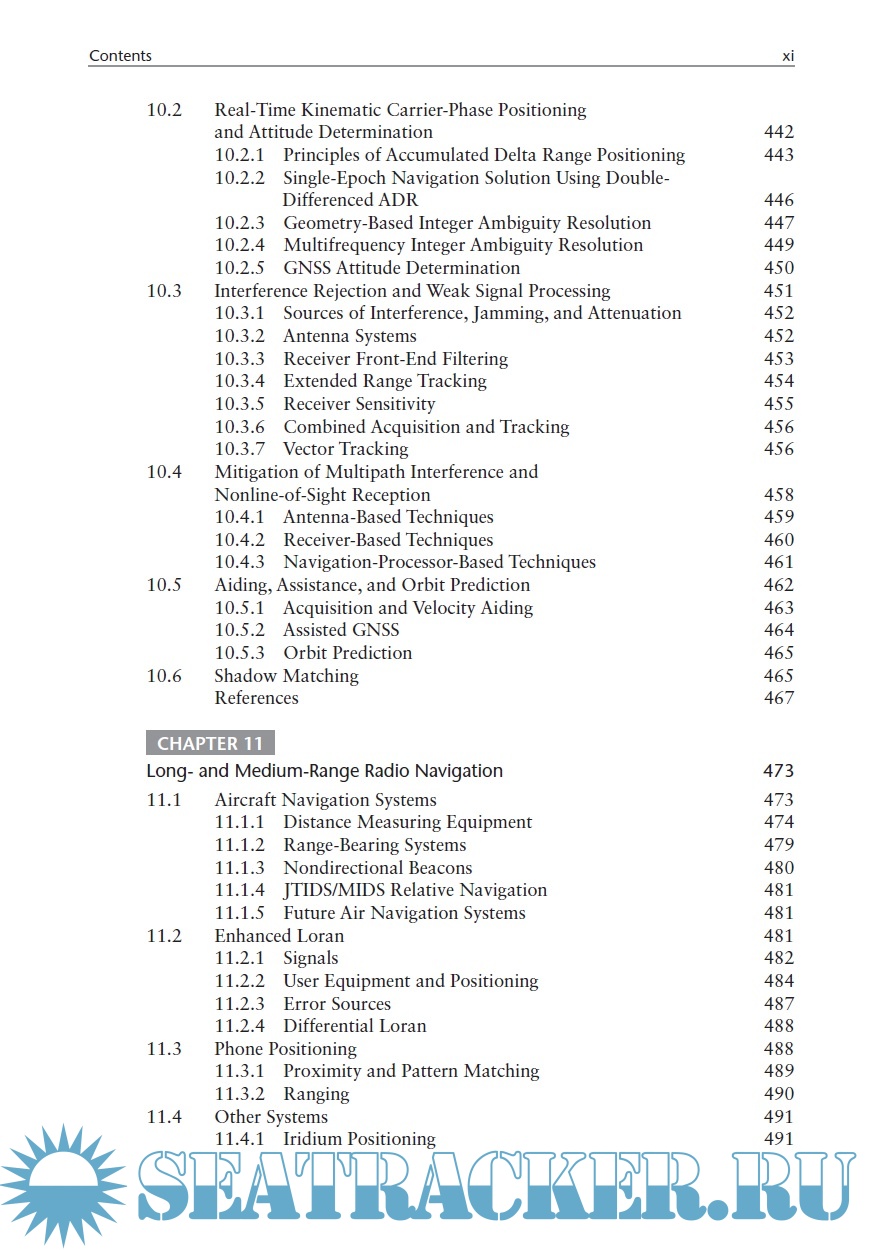 Contents xi

10.2 Real-Time Kinematic Carrier-Phase Positioning and Attitude Determination 442
10.2.1 Principles of Accumulated Delta Range Positioning 443
10.2.2 Single-Epoch Navigation Solution Using Double-Differenced ADR 446
10.2.3 Geometry-Based Integer Ambiguity Resolution 447
10.2.4 Multifrequency Integer Ambiguity Resolution 449
10.2.5 GNSS Attitude Determination 450
10.3 Interference Rejection and Weak Signal Processing 451
10.3.1 Sources of Interference, Jamming, and Attenuation 452
10.3.2 Antenna Systems 452
10.3.3 Receiver Front-End Filtering 453
10.3.4 Extended Range Tracking 454
10.3.5 Receiver Sensitivity 455
10.3.6 Combined Acquisition and Tracking 456
10.3.7 Vector Tracking 456
10.4 Mitigation of Multipath Interference and Nonline-of-Sight Reception 458
10.4.1 Antenna-Based Techniques 459
10.4.2 Receiver-Based Techniques 460
10.4.3 Navigation-Processor-Based Techniques 461
10.5 Aiding, Assistance, and Orbit Prediction 462
10.5.1 Acquisition and Velocity Aiding 463
10.5.2 Assisted GNSS 464
10.5.3 Orbit Prediction 465
10.6 Shadow Matching 465
References 467

CHAPTER 11
Long- and Medium-Range Radio Navigation 473

11.1 Aircraft Navigation Systems 473
11.1.1 Distance Measuring Equipment 474
11.1.2 Range-Bearing Systems 479
11.1.3 Nondirectional Beacons 480
11.1.4 JTIDS/MIDS Relative Navigation 481
11.1.5 Future Air Navigation Systems 481
11.2 Enhanced Loran 481
11.2.1 Signals 482
11.2.2 User Equipment and Positioning 484
11.2.3 Error Sources 487
11.2.4 Differential Loran 488
11.3 Phone Positioning 488
11.3.1 Proximity and Pattern Matching 489
11.3.2 Ranging 490
11.4 Other Systems 491
11.4.1 Iridium Positioning 491

SEATRACKER.RU